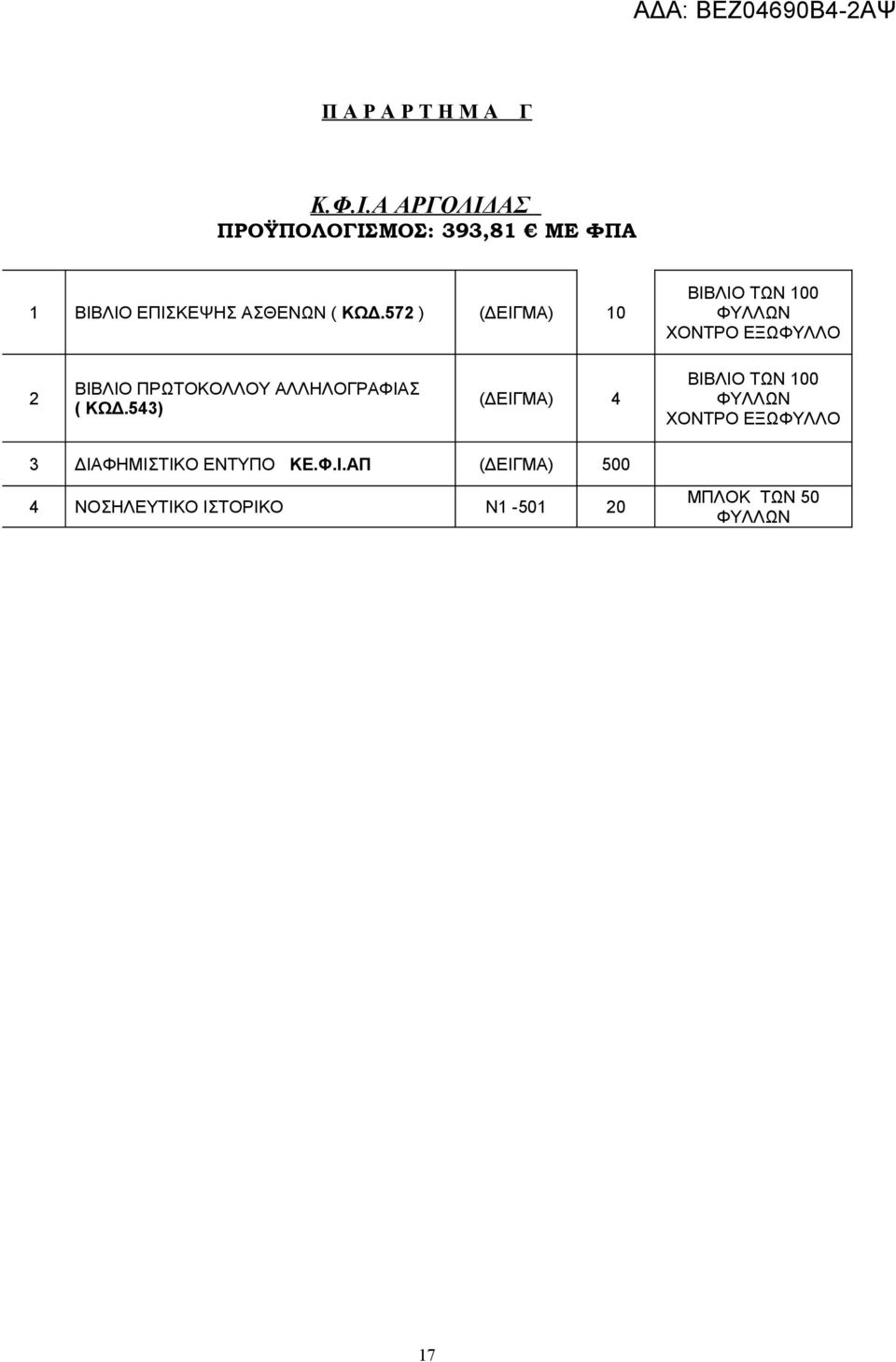 ΑΔΑ: ΒΕΖ04690Β4-2ΑΨ

Π Α Ρ Α Ρ Τ Η Μ Α Γ

Κ.Φ.Ι.Α ΑΡΓΟΛΙΔΑΣ
ΠΡΟΫΠΟΛΟΓΙΣΜΟΣ: 393,81 € ΜΕ ΦΠΑ

| | | | | |
|---|---|---|---|---|
| 1 | ΒΙΒΛΙΟ ΕΠΙΣΚΕΨΗΣ ΑΣΘΕΝΩΝ ( ΚΩΔ.572 ) | (ΔΕΙΓΜΑ) | 10 | ΒΙΒΛΙΟ ΤΩΝ 100 ΦΥΛΛΩΝ ΧΟΝΤΡΟ ΕΞΩΦΥΛΛΟ |
| 2 | ΒΙΒΛΙΟ ΠΡΩΤΟΚΟΛΛΟΥ ΑΛΛΗΛΟΓΡΑΦΙΑΣ ( ΚΩΔ.543) | (ΔΕΙΓΜΑ) | 4 | ΒΙΒΛΙΟ ΤΩΝ 100 ΦΥΛΛΩΝ ΧΟΝΤΡΟ ΕΞΩΦΥΛΛΟ |
| 3 | ΔΙΑΦΗΜΙΣΤΙΚΟ ΕΝΤΥΠΟ ΚΕ.Φ.Ι.ΑΠ | (ΔΕΙΓΜΑ) | 500 | |
| 4 | ΝΟΣΗΛΕΥΤΙΚΟ ΙΣΤΟΡΙΚΟ | Ν1 -501 | 20 | ΜΠΛΟΚ ΤΩΝ 50 ΦΥΛΛΩΝ |

17